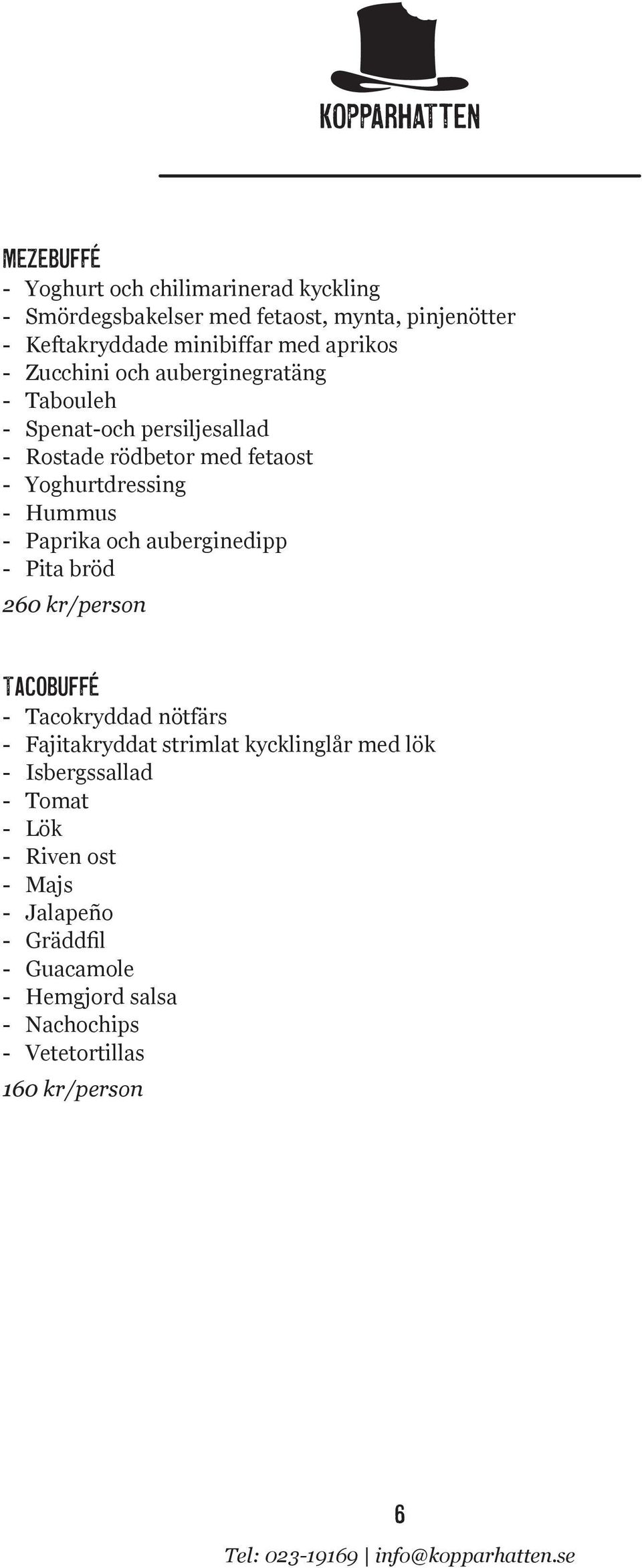 KOPPARHATTEN

MEZEBUFFÉ
- Yoghurt och chilimarinerad kyckling
- Smördegsbakelser med fetaost, mynta, pinjenötter
- Keftakryddade minibiffar med aprikos
- Zucchini och auberginegratäng
- Tabouleh
- Spenat-och persiljesallad
- Rostade rödbetor med fetaost
- Yoghurtdressing
- Hummus
- Paprika och auberginedipp
- Pita bröd
260 kr/person

TACOBUFFÉ
- Tacokryddad nötfärs
- Fajitakryddat strimlat kycklinglår med lök
- Isbergssallad
- Tomat
- Lök
- Riven ost
- Majs
- Jalapeño
- Gräddfil
- Guacamole
- Hemgjord salsa
- Nachochips
- Vetetortillas
160 kr/person

6

Tel: 023-19169 | info@kopparhatten.se